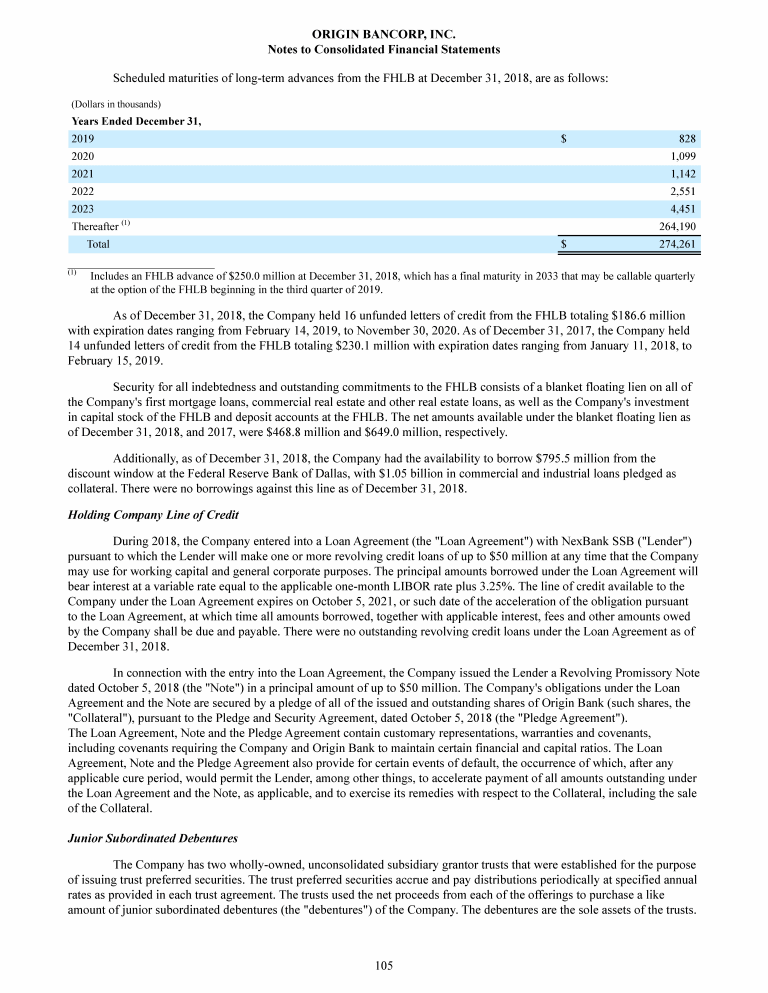 ORIGIN BANCORP, INC.
Notes to Consolidated Financial Statements

Scheduled maturities of long-term advances from the FHLB at December 31, 2018, are as follows:

(Dollars in thousands)

| Years Ended December 31, | | |
|---|---|---|
| 2019 | $ | 828 |
| 2020 | | 1,099 |
| 2021 | | 1,142 |
| 2022 | | 2,551 |
| 2023 | | 4,451 |
| Thereafter $^{(1)}$ | | 264,190 |
| Total | $ | 274,261 |

$^{(1)}$ Includes an FHLB advance of $250.0 million at December 31, 2018, which has a final maturity in 2033 that may be callable quarterly at the option of the FHLB beginning in the third quarter of 2019.

As of December 31, 2018, the Company held 16 unfunded letters of credit from the FHLB totaling $186.6 million with expiration dates ranging from February 14, 2019, to November 30, 2020. As of December 31, 2017, the Company held 14 unfunded letters of credit from the FHLB totaling $230.1 million with expiration dates ranging from January 11, 2018, to February 15, 2019.

Security for all indebtedness and outstanding commitments to the FHLB consists of a blanket floating lien on all of the Company's first mortgage loans, commercial real estate and other real estate loans, as well as the Company's investment in capital stock of the FHLB and deposit accounts at the FHLB. The net amounts available under the blanket floating lien as of December 31, 2018, and 2017, were $468.8 million and $649.0 million, respectively.

Additionally, as of December 31, 2018, the Company had the availability to borrow $795.5 million from the discount window at the Federal Reserve Bank of Dallas, with $1.05 billion in commercial and industrial loans pledged as collateral. There were no borrowings against this line as of December 31, 2018.

Holding Company Line of Credit

During 2018, the Company entered into a Loan Agreement (the "Loan Agreement") with NexBank SSB ("Lender") pursuant to which the Lender will make one or more revolving credit loans of up to $50 million at any time that the Company may use for working capital and general corporate purposes. The principal amounts borrowed under the Loan Agreement will bear interest at a variable rate equal to the applicable one-month LIBOR rate plus 3.25%. The line of credit available to the Company under the Loan Agreement expires on October 5, 2021, or such date of the acceleration of the obligation pursuant to the Loan Agreement, at which time all amounts borrowed, together with applicable interest, fees and other amounts owed by the Company shall be due and payable. There were no outstanding revolving credit loans under the Loan Agreement as of December 31, 2018.

In connection with the entry into the Loan Agreement, the Company issued the Lender a Revolving Promissory Note dated October 5, 2018 (the "Note") in a principal amount of up to $50 million. The Company's obligations under the Loan Agreement and the Note are secured by a pledge of all of the issued and outstanding shares of Origin Bank (such shares, the "Collateral"), pursuant to the Pledge and Security Agreement, dated October 5, 2018 (the "Pledge Agreement"). The Loan Agreement, Note and the Pledge Agreement contain customary representations, warranties and covenants, including covenants requiring the Company and Origin Bank to maintain certain financial and capital ratios. The Loan Agreement, Note and the Pledge Agreement also provide for certain events of default, the occurrence of which, after any applicable cure period, would permit the Lender, among other things, to accelerate payment of all amounts outstanding under the Loan Agreement and the Note, as applicable, and to exercise its remedies with respect to the Collateral, including the sale of the Collateral.

Junior Subordinated Debentures

The Company has two wholly-owned, unconsolidated subsidiary grantor trusts that were established for the purpose of issuing trust preferred securities. The trust preferred securities accrue and pay distributions periodically at specified annual rates as provided in each trust agreement. The trusts used the net proceeds from each of the offerings to purchase a like amount of junior subordinated debentures (the "debentures") of the Company. The debentures are the sole assets of the trusts.

105